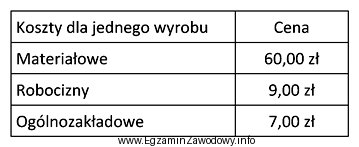 | Koszty dla jednego wyrobu | Cena |
|---|---|
| Materiałowe | 60,00 zł |
| Robocizny | 9,00 zł |
| Ogólnozakładowe | 7,00 zł |

www.EgzaminZawodowy.info